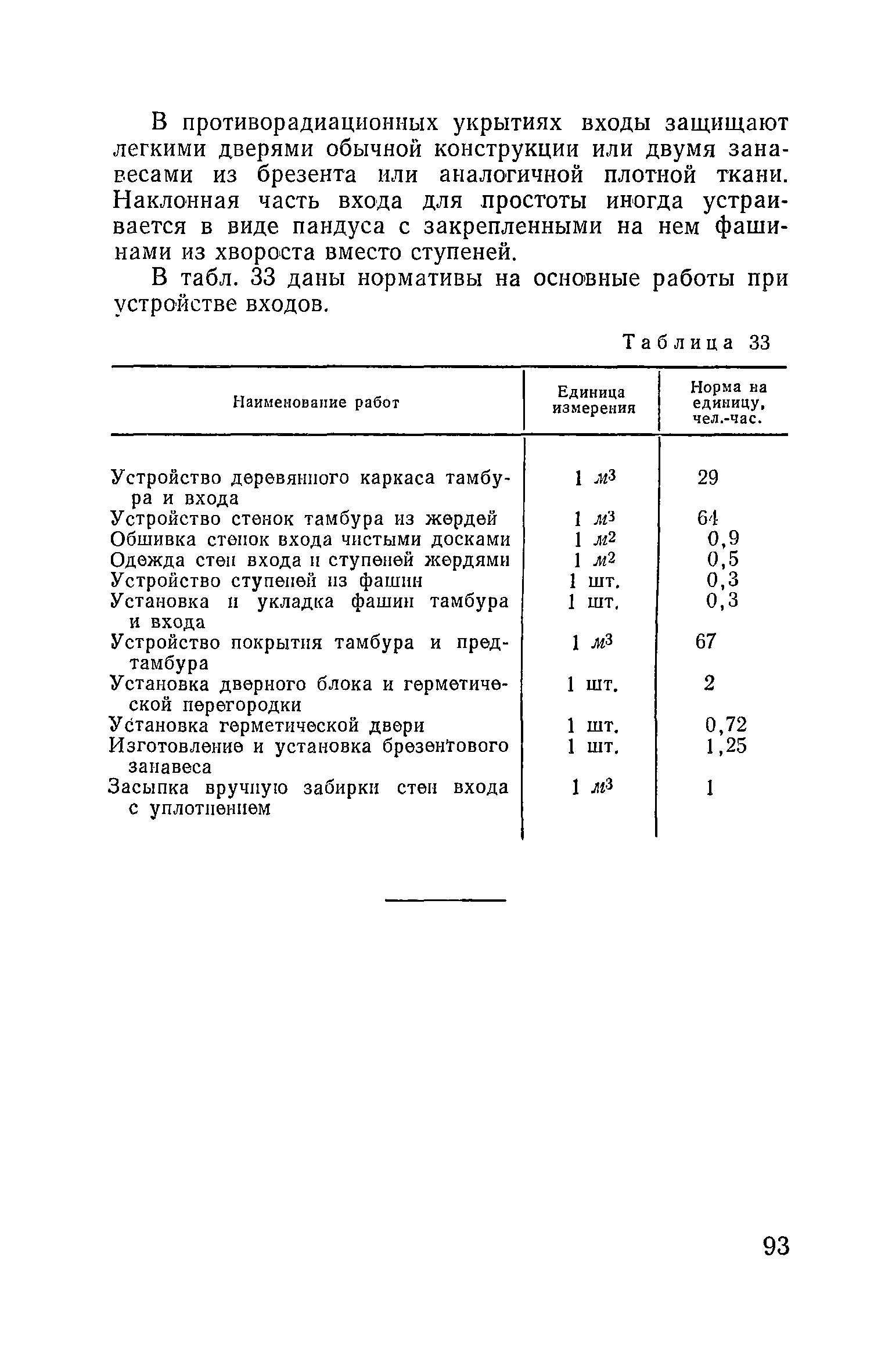 В противорадиационных укрытиях входы защищают легкими дверями обычной конструкции или двумя занавесами из брезента или аналогичной плотной ткани. Наклонная часть входа для простоты иногда устраивается в виде пандуса с закрепленными на нем фашинами из хвороста вместо ступеней.

В табл. 33 даны нормативы на основные работы при устройстве входов.

Таблица 33

| Наименование работ | Единица измерения | Норма на единицу, чел.-час. |
|---|---|---|
| Устройство деревянного каркаса тамбура и входа | 1 $м^3$ | 29 |
| Устройство стенок тамбура из жердей | 1 $м^3$ | 64 |
| Обшивка стенок входа чистыми досками | 1 $м^2$ | 0,9 |
| Одежда стен входа и ступеней жердями | 1 $м^2$ | 0,5 |
| Устройство ступеней из фашин | 1 шт. | 0,3 |
| Установка и укладка фашин тамбура и входа | 1 шт. | 0,3 |
| Устройство покрытия тамбура и предтамбура | 1 $м^3$ | 67 |
| Установка дверного блока и герметической перегородки | 1 шт. | 2 |
| Установка герметической двери | 1 шт. | 0,72 |
| Изготовление и установка брезентового занавеса | 1 шт. | 1,25 |
| Засыпка вручную забирки стен входа с уплотнением | 1 $м^3$ | 1 |

93